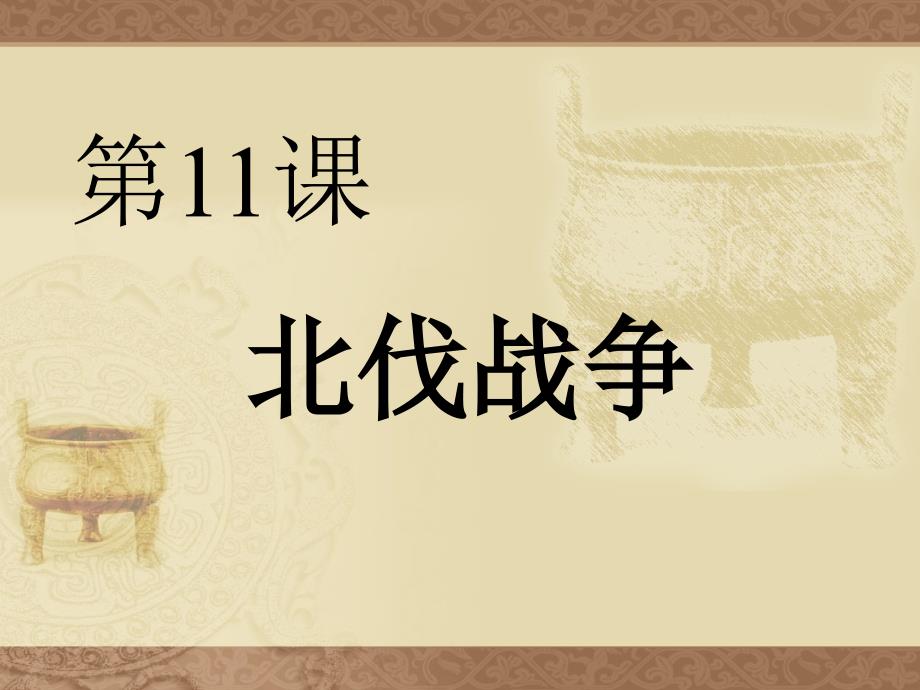 第11课

北伐战争